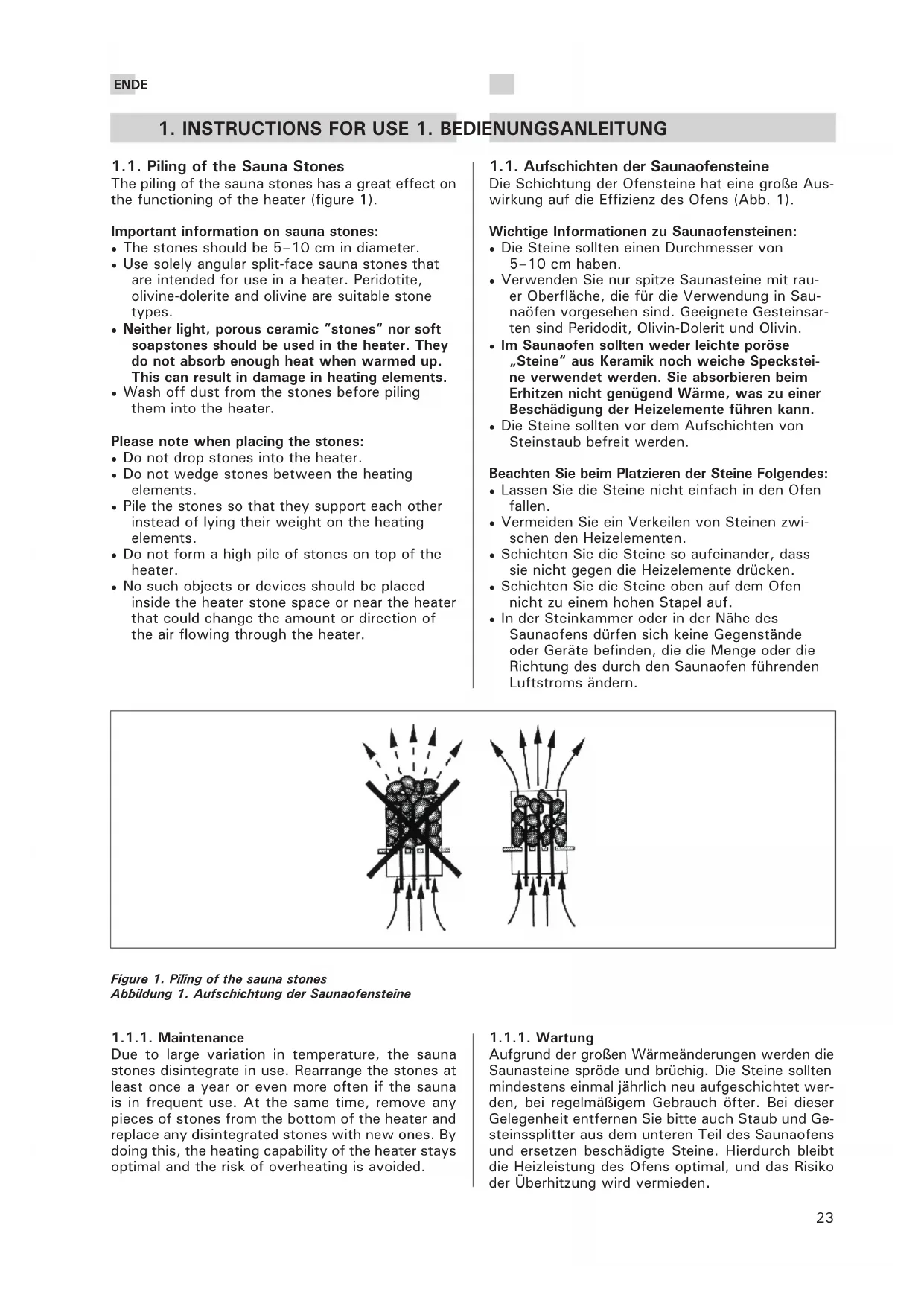 ENDE

1. INSTRUCTIONS FOR USE 1. BEDIENUNGSANLEITUNG

1.1. Piling of the Sauna Stones
The piling of the sauna stones has a great effect on the functioning of the heater (figure 1).

Important information on sauna stones:
• The stones should be 5–10 cm in diameter.
• Use solely angular split-face sauna stones that are intended for use in a heater. Peridotite, olivine-dolerite and olivine are suitable stone types.
• Neither light, porous ceramic "stones" nor soft soapstones should be used in the heater. They do not absorb enough heat when warmed up. This can result in damage in heating elements.
• Wash off dust from the stones before piling them into the heater.

Please note when placing the stones:
• Do not drop stones into the heater.
• Do not wedge stones between the heating elements.
• Pile the stones so that they support each other instead of lying their weight on the heating elements.
• Do not form a high pile of stones on top of the heater.
• No such objects or devices should be placed inside the heater stone space or near the heater that could change the amount or direction of the air flowing through the heater.

1.1. Aufschichten der Saunaofensteine
Die Schichtung der Ofensteine hat eine große Auswirkung auf die Effizienz des Ofens (Abb. 1).

Wichtige Informationen zu Saunaofensteinen:
• Die Steine sollten einen Durchmesser von 5–10 cm haben.
• Verwenden Sie nur spitze Saunasteine mit rauer Oberfläche, die für die Verwendung in Saunaöfen vorgesehen sind. Geeignete Gesteinsarten sind Peridodit, Olivin-Dolerit und Olivin.
• Im Saunaofen sollten weder leichte poröse „Steine" aus Keramik noch weiche Specksteine verwendet werden. Sie absorbieren beim Erhitzen nicht genügend Wärme, was zu einer Beschädigung der Heizelemente führen kann.
• Die Steine sollten vor dem Aufschichten von Steinstaub befreit werden.

Beachten Sie beim Platzieren der Steine Folgendes:
• Lassen Sie die Steine nicht einfach in den Ofen fallen.
• Vermeiden Sie ein Verkeilen von Steinen zwischen den Heizelementen.
• Schichten Sie die Steine so aufeinander, dass sie nicht gegen die Heizelemente drücken.
• Schichten Sie die Steine oben auf dem Ofen nicht zu einem hohen Stapel auf.
• In der Steinkammer oder in der Nähe des Saunaofens dürfen sich keine Gegenstände oder Geräte befinden, die die Menge oder die Richtung des durch den Saunaofen führenden Luftstroms ändern.

Figure 1. Piling of the sauna stones
Abbildung 1. Aufschichtung der Saunaofensteine

1.1.1. Maintenance
Due to large variation in temperature, the sauna stones disintegrate in use. Rearrange the stones at least once a year or even more often if the sauna is in frequent use. At the same time, remove any pieces of stones from the bottom of the heater and replace any disintegrated stones with new ones. By doing this, the heating capability of the heater stays optimal and the risk of overheating is avoided.

1.1.1. Wartung
Aufgrund der großen Wärmeänderungen werden die Saunasteine spröde und brüchig. Die Steine sollten mindestens einmal jährlich neu aufgeschichtet werden, bei regelmäßigem Gebrauch öfter. Bei dieser Gelegenheit entfernen Sie bitte auch Staub und Gesteinssplitter aus dem unteren Teil des Saunaofens und ersetzen beschädigte Steine. Hierdurch bleibt die Heizleistung des Ofens optimal, und das Risiko der Überhitzung wird vermieden.

23